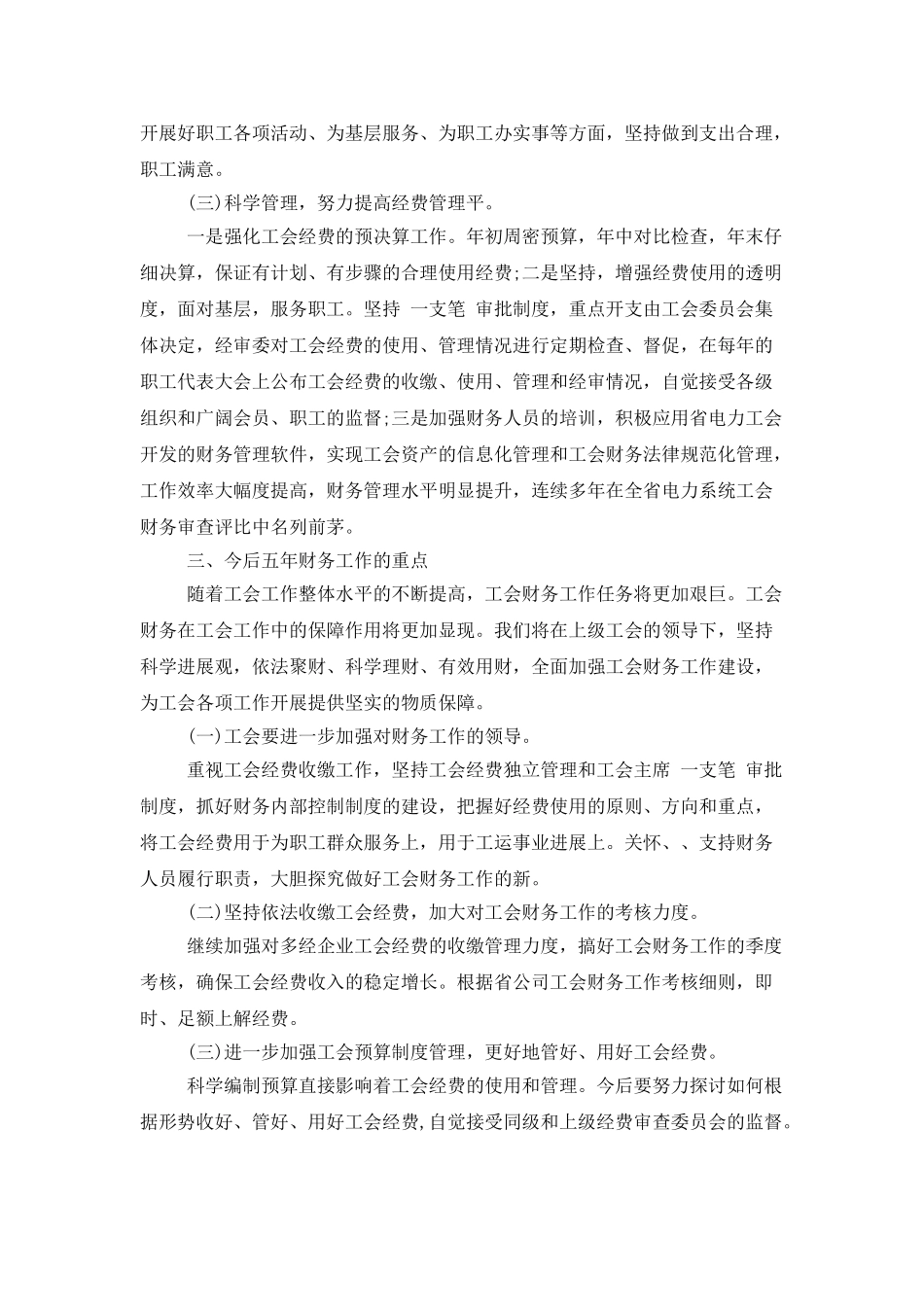 开展好职工各项活动、为基层服务、为职工办实事等方面，坚持做到支出合理，职工满意。

(三)科学管理，努力提高经费管理平。

一是强化工会经费的预决算工作。年初周密预算，年中对比检查，年末仔细决算，保证有计划、有步骤的合理使用经费;二是坚持，增强经费使用的透明度，面对基层，服务职工。坚持 一支笔 审批制度，重点开支由工会委员会集体决定，经审委对工会经费的使用、管理情况进行定期检查、督促，在每年的职工代表大会上公布工会经费的收缴、使用、管理和经审情况，自觉接受各级组织和广阔会员、职工的监督;三是加强财务人员的培训，积极应用省电力工会开发的财务管理软件，实现工会资产的信息化管理和工会财务法律规范化管理，工作效率大幅度提高，财务管理水平明显提升，连续多年在全省电力系统工会财务审查评比中名列前茅。

三、今后五年财务工作的重点

随着工会工作整体水平的不断提高，工会财务工作任务将更加艰巨。工会财务在工会工作中的保障作用将更加显现。我们将在上级工会的领导下，坚持科学进展观，依法聚财、科学理财、有效用财，全面加强工会财务工作建设，为工会各项工作开展提供坚实的物质保障。

(一)工会要进一步加强对财务工作的领导。

重视工会经费收缴工作，坚持工会经费独立管理和工会主席 一支笔 审批制度，抓好财务内部控制制度的建设，把握好经费使用的原则、方向和重点，将工会经费用于为职工群众服务上，用于工运事业进展上。关怀、、支持财务人员履行职责，大胆探究做好工会财务工作的新。

(二)坚持依法收缴工会经费，加大对工会财务工作的考核力度。

继续加强对多经企业工会经费的收缴管理力度，搞好工会财务工作的季度考核，确保工会经费收入的稳定增长。根据省公司工会财务工作考核细则，即时、足额上解经费。

(三)进一步加强工会预算制度管理，更好地管好、用好工会经费。

科学编制预算直接影响着工会经费的使用和管理。今后要努力探讨如何根据形势收好、管好、用好工会经费，自觉接受同级和上级经费审查委员会的监督。